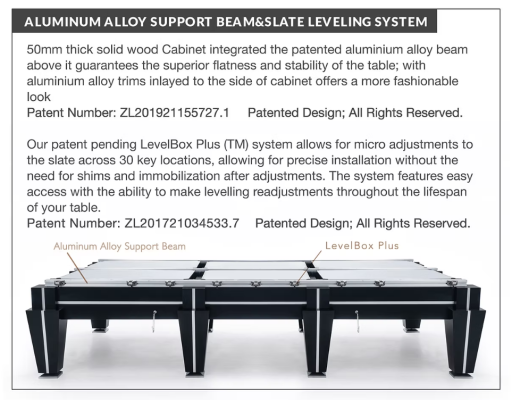 ALUMINUM ALLOY SUPPORT BEAM&SLATE LEVELING SYSTEM

50mm thick solid wood Cabinet integrated the patented aluminium alloy beam above it guarantees the superior flatness and stability of the table; with aluminium alloy trims inlayed to the side of cabinet offers a more fashionable look

Patent Number: ZL201921155727.1 Patented Design; All Rights Reserved.

Our patent pending LevelBox Plus (TM) system allows for micro adjustments to the slate across 30 key locations, allowing for precise installation without the need for shims and immobilization after adjustments. The system features easy access with the ability to make levelling readjustments throughout the lifespan of your table.

Patent Number: ZL201721034533.7 Patented Design; All Rights Reserved.

Aluminum Alloy Support Beam

LevelBox Plus